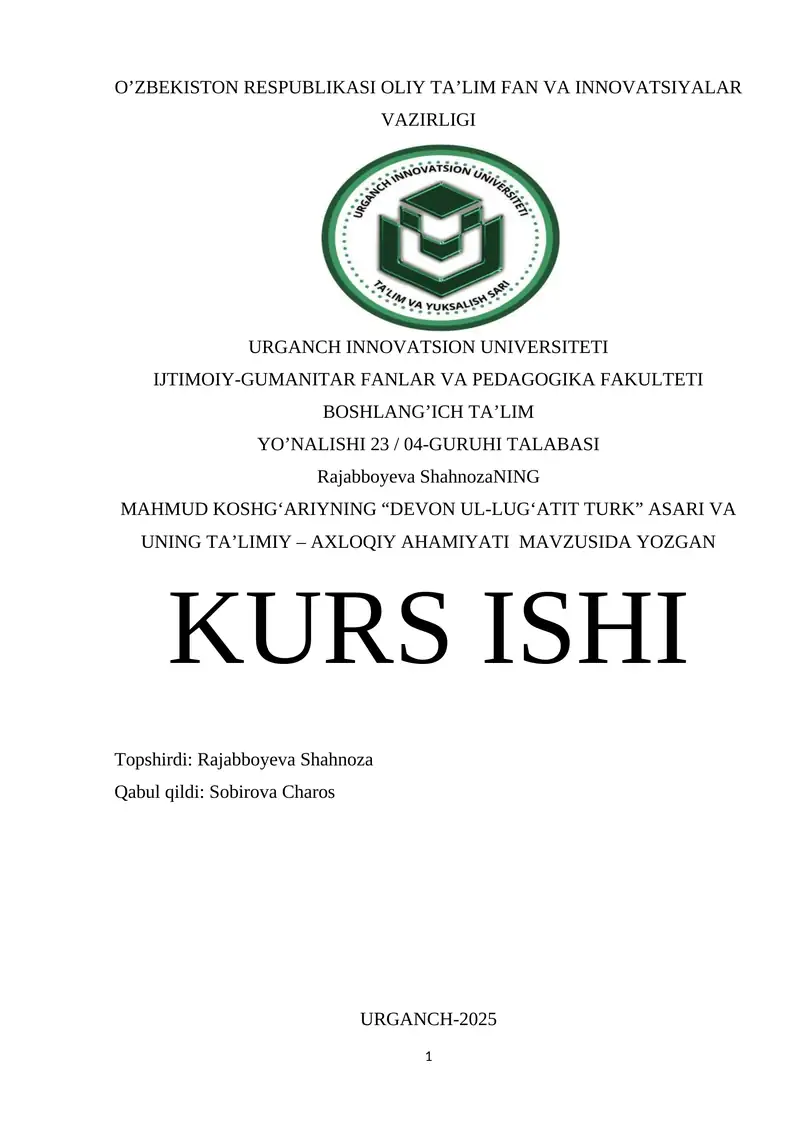 O'ZBEKISTON RESPUBLIKASI OLIY TA'LIM FAN VA INNOVATSIYALAR VAZIRLIGI

URGANCH INNOVATSION UNIVERSITETI

TA'LIM VA YUKSALISH SARI

URGANCH INNOVATSION UNIVERSITETI
IJTIMOIY-GUMANITAR FANLAR VA PEDAGOGIKA FAKULTETI
BOSHLANG'ICH TA'LIM
YO'NALISHI 23 / 04-GURUHI TALABASI
Rajabboyeva ShahnozaNING
MAHMUD KOSHG'ARIYNING "DEVON UL-LUG'ATIT TURK" ASARI VA UNING TA'LIMIY – AXLOQIY AHAMIYATI MAVZUSIDA YOZGAN

KURS ISHI

Topshirdi: Rajabboyeva Shahnoza
Qabul qildi: Sobirova Charos

URGANCH-2025

1